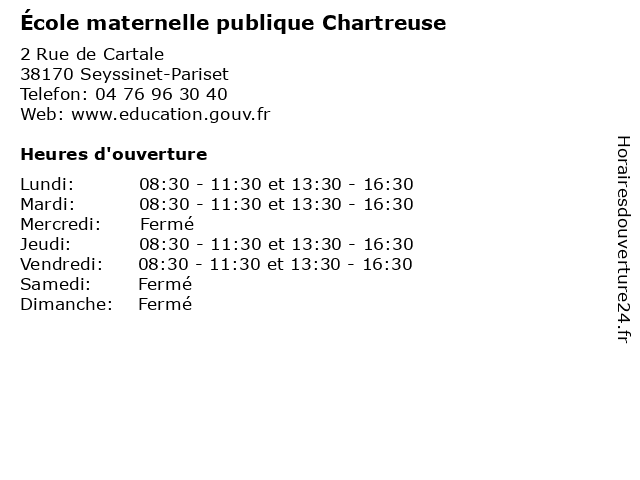 École maternelle publique Chartreuse

2 Rue de Cartale
38170 Seyssinet-Pariset
Telefon: 04 76 96 30 40
Web: www.education.gouv.fr

Heures d'ouverture

Lundi: 08:30 - 11:30 et 13:30 - 16:30
Mardi: 08:30 - 11:30 et 13:30 - 16:30
Mercredi: Fermé
Jeudi: 08:30 - 11:30 et 13:30 - 16:30
Vendredi: 08:30 - 11:30 et 13:30 - 16:30
Samedi: Fermé
Dimanche: Fermé

Horairesdouverture24.fr